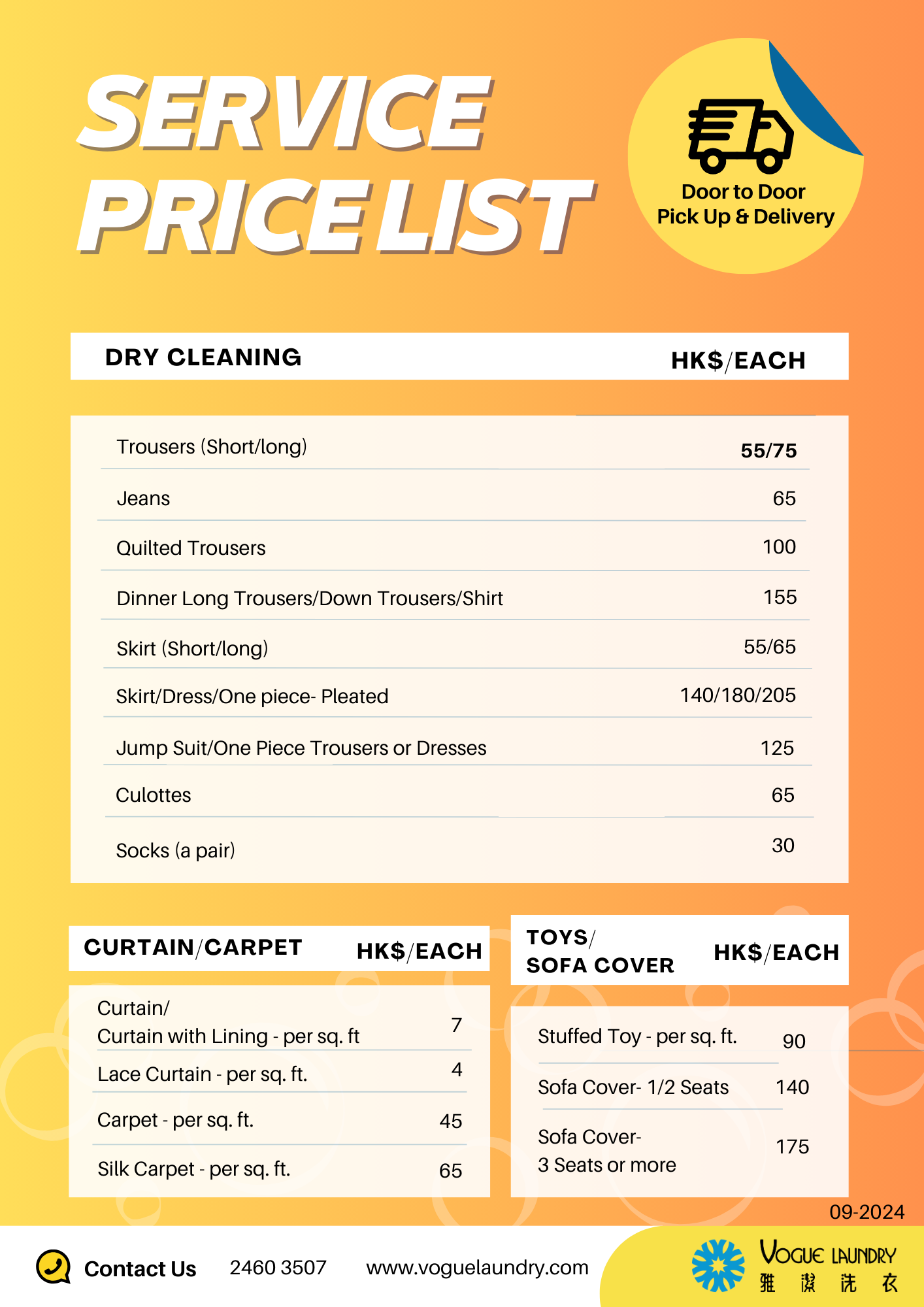 SERVICE PRICE LIST

Door to Door
Pick Up & Delivery

| DRY CLEANING | HK$/EACH |
|---|---|
| Trousers (Short/long) | 55/75 |
| Jeans | 65 |
| Quilted Trousers | 100 |
| Dinner Long Trousers/Down Trousers/Shirt | 155 |
| Skirt (Short/long) | 55/65 |
| Skirt/Dress/One piece- Pleated | 140/180/205 |
| Jump Suit/One Piece Trousers or Dresses | 125 |
| Culottes | 65 |
| Socks (a pair) | 30 |

| CURTAIN/CARPET | HK$/EACH |
|---|---|
| Curtain/ Curtain with Lining - per sq. ft | 7 |
| Lace Curtain - per sq. ft. | 4 |
| Carpet - per sq. ft. | 45 |
| Silk Carpet - per sq. ft. | 65 |

| TOYS/ SOFA COVER | HK$/EACH |
|---|---|
| Stuffed Toy - per sq. ft. | 90 |
| Sofa Cover- 1/2 Seats | 140 |
| Sofa Cover- 3 Seats or more | 175 |

09-2024

Contact Us 2460 3507 www.voguelaundry.com

VOGUE LAUNDRY
雅 潔 洗 衣